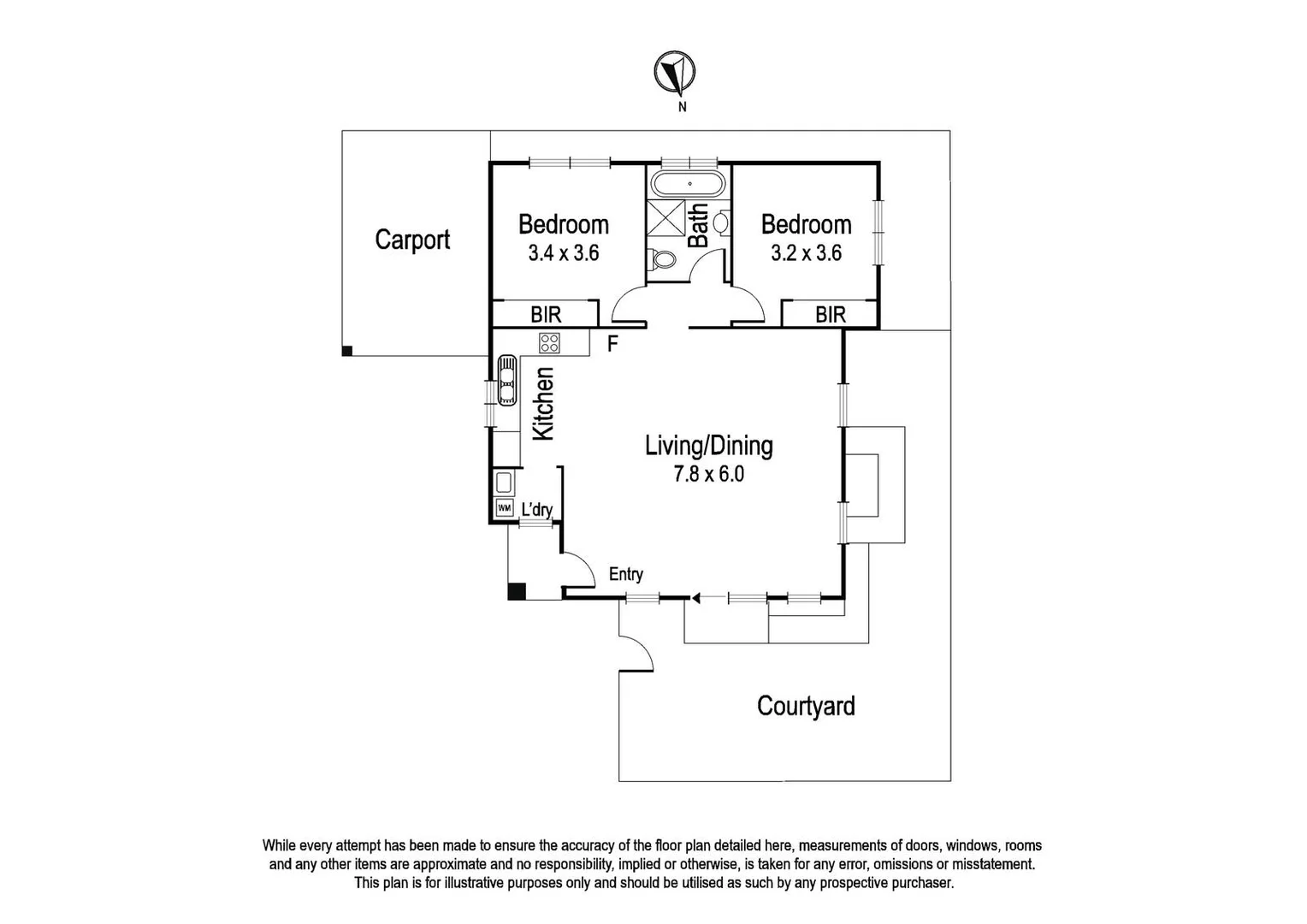 N

Carport

Bedroom
3.4 x 3.6

Bath

Bedroom
3.2 x 3.6

BIR

BIR

F

Kitchen

Living/Dining
7.8 x 6.0

WM

L'dry

Entry

Courtyard

While every attempt has been made to ensure the accuracy of the floor plan detailed here, measurements of doors, windows, rooms and any other items are approximate and no responsibility, implied or otherwise, is taken for any error, omissions or misstatement. This plan is for illustrative purposes only and should be utilised as such by any prospective purchaser.